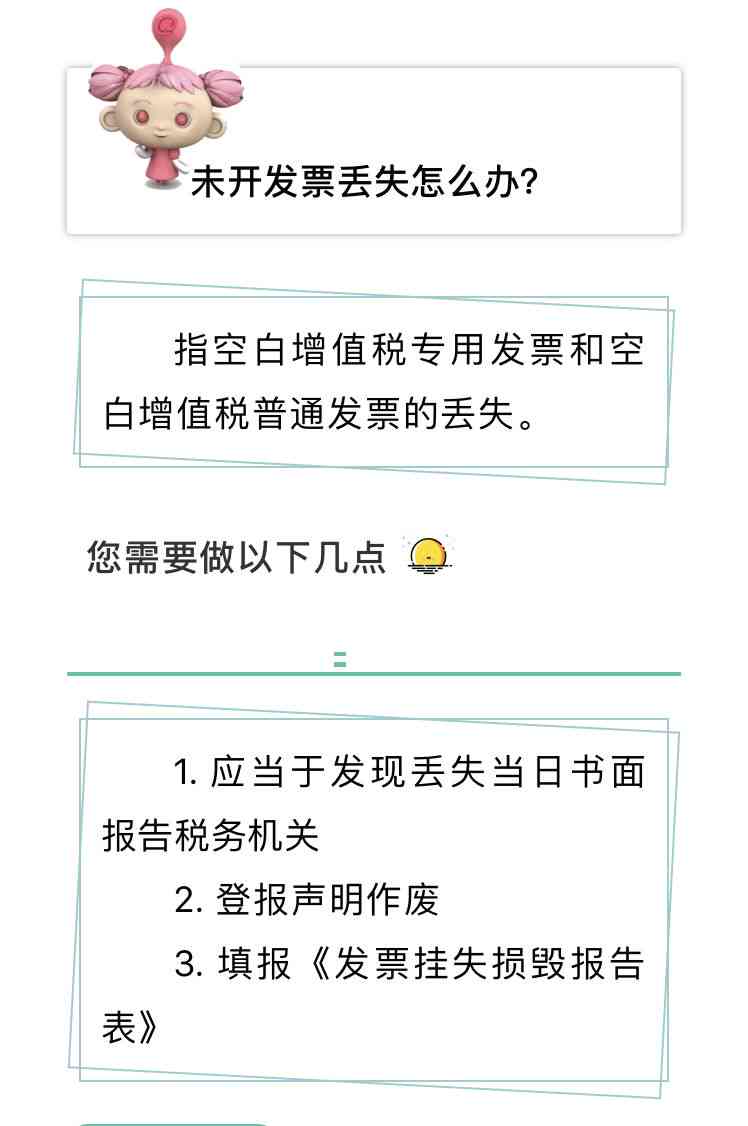 未开发票丢失怎么办?

指空白增值税专用发票和空白增值税普通发票的丢失。

您需要做以下几点

1. 应当于发现丢失当日书面报告税务机关

2. 登报声明作废

3. 填报《发票挂失损毁报告表》